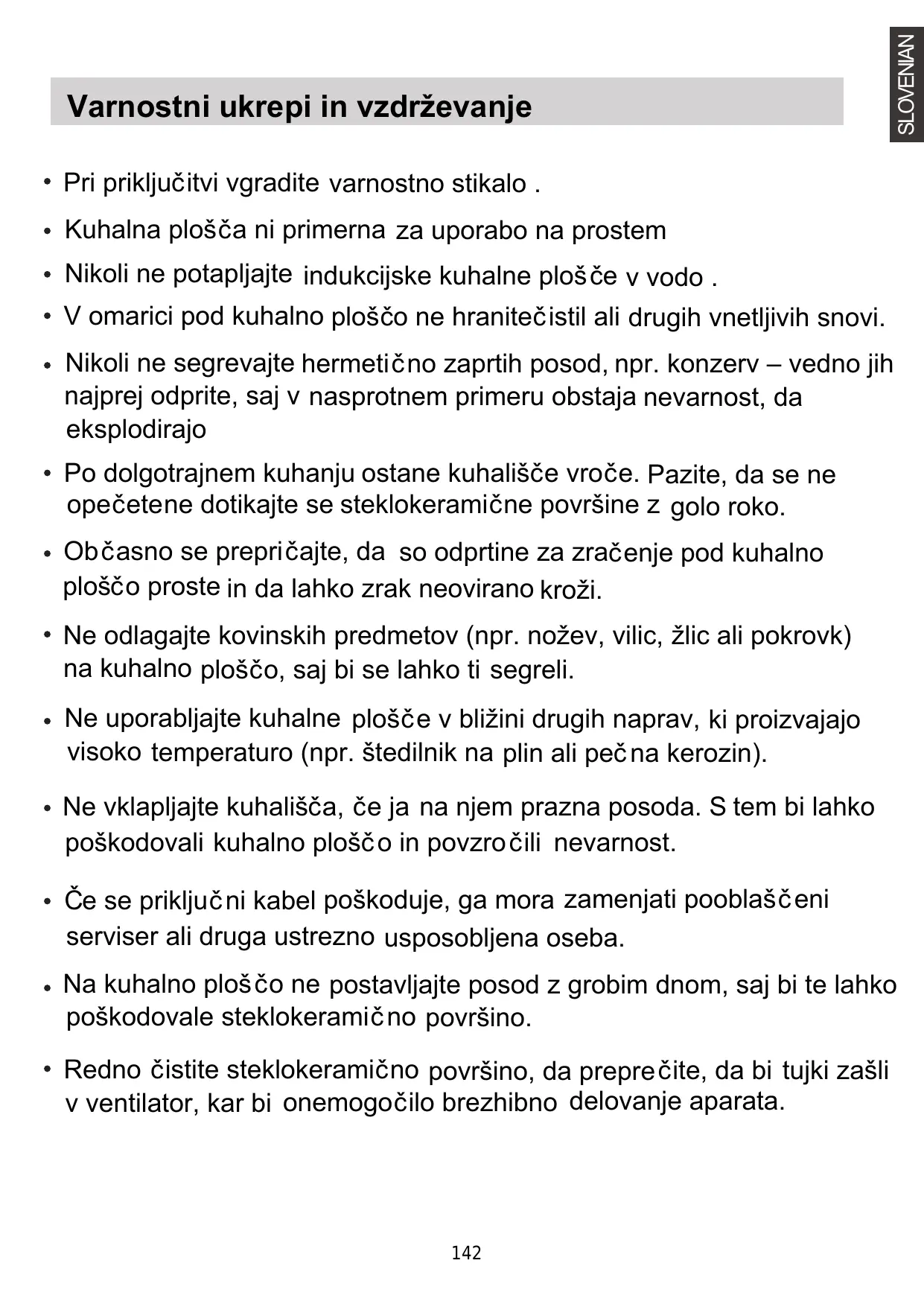 SLOVENIAN

Varnostni ukrepi in vzdrževanje

• Pri priključitvi vgradite varnostno stikalo .

• Kuhalna plošča ni primerna za uporabo na prostem

• Nikoli ne potapljajte indukcijske kuhalne plošče v vodo .

• V omarici pod kuhalno ploščo ne hranitečistil ali drugih vnetljivih snovi.

• Nikoli ne segrevajte hermetično zaprtih posod, npr. konzerv – vedno jih najprej odprite, saj v nasprotnem primeru obstaja nevarnost, da eksplodirajo

• Po dolgotrajnem kuhanju ostane kuhališče vroče. Pazite, da se ne opečetene dotikajte se steklokeramične površine z golo roko.

• Občasno se prepričajte, da so odprtine za zračenje pod kuhalno ploščo proste in da lahko zrak neovirano kroži.

• Ne odlagajte kovinskih predmetov (npr. nožev, vilic, žlic ali pokrovk) na kuhalno ploščo, saj bi se lahko ti segreli.

• Ne uporabljajte kuhalne plošče v bližini drugih naprav, ki proizvajajo visoko temperaturo (npr. štedilnik na plin ali pečna kerozin).

• Ne vklapljajte kuhališča, če ja na njem prazna posoda. S tem bi lahko poškodovali kuhalno ploščo in povzročili nevarnost.

• Če se priključni kabel poškoduje, ga mora zamenjati pooblaščeni serviser ali druga ustrezno usposobljena oseba.

• Na kuhalno ploščo ne postavljajte posod z grobim dnom, saj bi te lahko poškodovale steklokeramično površino.

• Redno čistite steklokeramično površino, da preprečite, da bi tujki zašli v ventilator, kar bi onemogočilo brezhibno delovanje aparata.

142